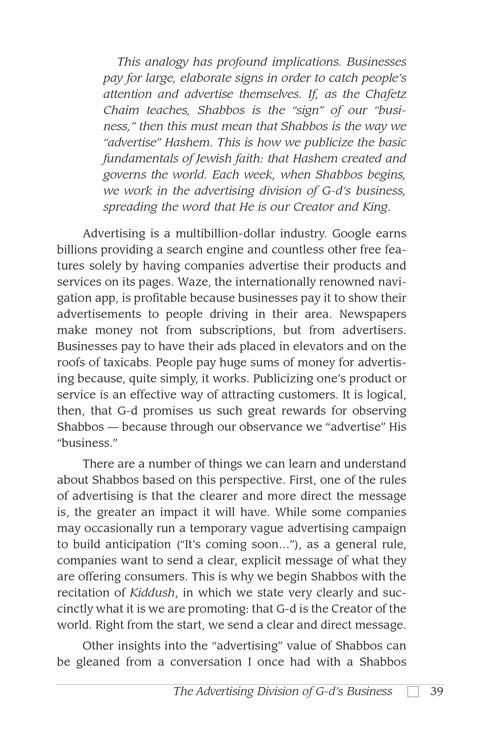 This analogy has profound implications. Businesses pay for large, elaborate signs in order to catch people's attention and advertise themselves. If, as the Chafetz Chaim teaches, Shabbos is the "sign" of our "business," then this must mean that Shabbos is the way we "advertise" Hashem. This is how we publicize the basic fundamentals of Jewish faith: that Hashem created and governs the world. Each week, when Shabbos begins, we work in the advertising division of G-d's business, spreading the word that He is our Creator and King.

Advertising is a multibillion-dollar industry. Google earns billions providing a search engine and countless other free features solely by having companies advertise their products and services on its pages. Waze, the internationally renowned navigation app, is profitable because businesses pay it to show their advertisements to people driving in their area. Newspapers make money not from subscriptions, but from advertisers. Businesses pay to have their ads placed in elevators and on the roofs of taxicabs. People pay huge sums of money for advertising because, quite simply, it works. Publicizing one's product or service is an effective way of attracting customers. It is logical, then, that G-d promises us such great rewards for observing Shabbos — because through our observance we "advertise" His "business."

There are a number of things we can learn and understand about Shabbos based on this perspective. First, one of the rules of advertising is that the clearer and more direct the message is, the greater an impact it will have. While some companies may occasionally run a temporary vague advertising campaign to build anticipation ("It's coming soon..."), as a general rule, companies want to send a clear, explicit message of what they are offering consumers. This is why we begin Shabbos with the recitation of Kiddush, in which we state very clearly and succinctly what it is we are promoting: that G-d is the Creator of the world. Right from the start, we send a clear and direct message.

Other insights into the "advertising" value of Shabbos can be gleaned from a conversation I once had with a Shabbos

The Advertising Division of G-d's Business ☐ 39